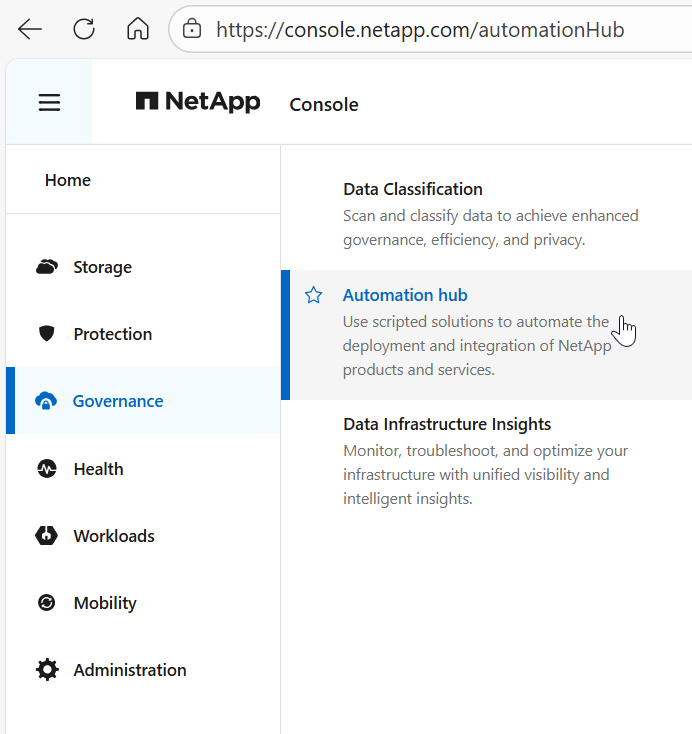 https://console.netapp.com/automationHub

NetApp Console

Home

Storage

Protection

Governance

Health

Workloads

Mobility

Administration

Data Classification
Scan and classify data to achieve enhanced governance, efficiency, and privacy.

Automation hub
Use scripted solutions to automate the deployment and integration of NetApp products and services.

Data Infrastructure Insights
Monitor, troubleshoot, and optimize your infrastructure with unified visibility and intelligent insights.